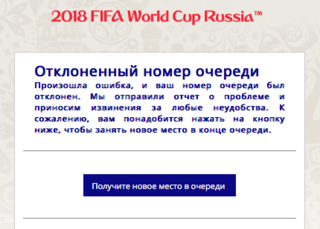 2018 FIFA World Cup Russia™

Отклоненный номер очереди

Произошла ошибка, и ваш номер очереди был отклонен. Мы отправили отчет о проблеме и приносим извинения за любые неудобства. К сожалению, вам понадобится нажать на кнопку ниже, чтобы занять новое место в конце очереди.

Получите новое место в очереди